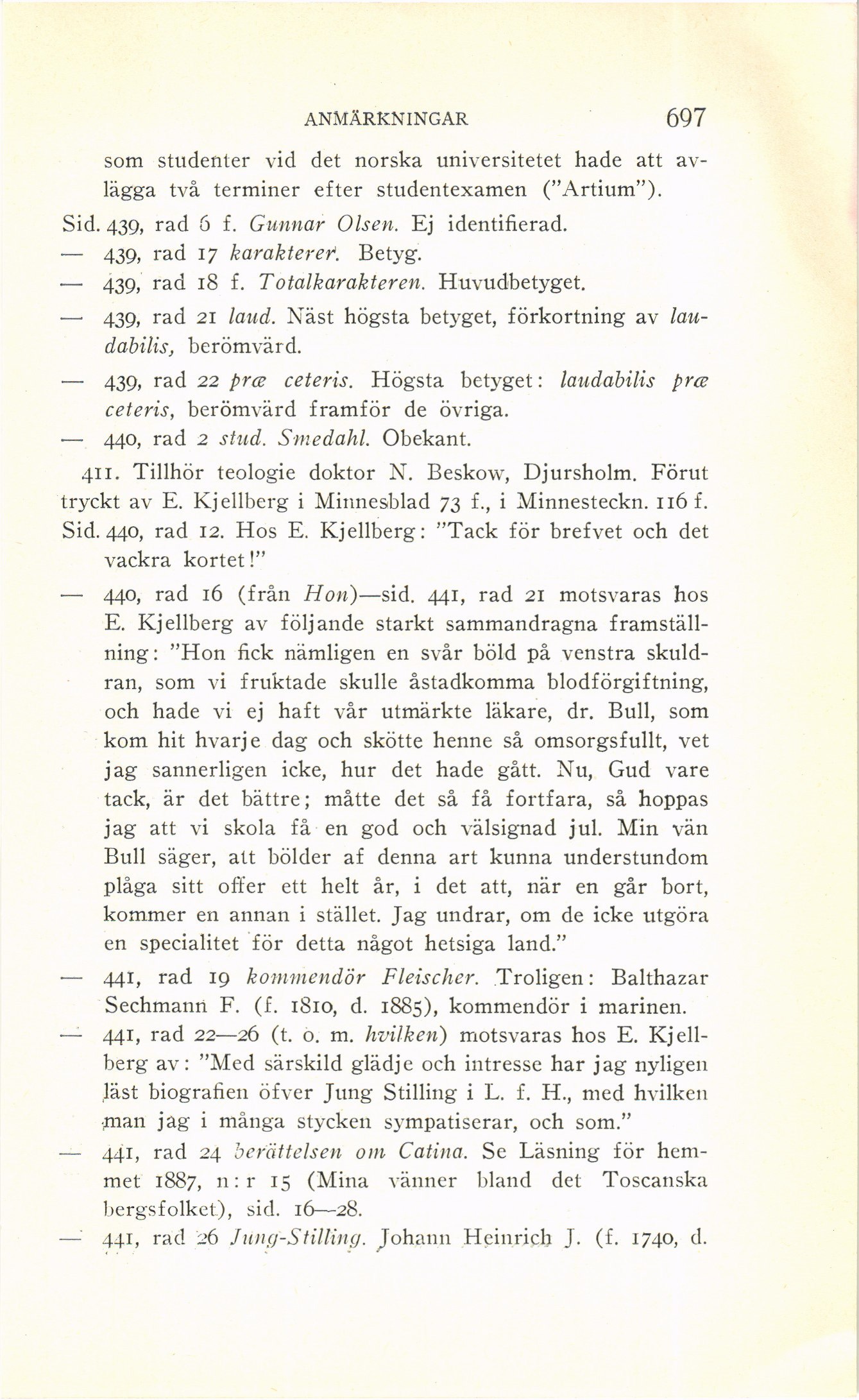 ANMÄRKNINGAR 697

som studenter vid det norska universitetet hade att avlägga två terminer efter studentexamen ("Artium").

Sid. 439, rad 6 f. Gunnar Olsen. Ej identifierad.

— 439, rad 17 karakterer. Betyg.

— 439, rad 18 f. Totalkarakteren. Huvudbetyget.

— 439, rad 21 laud. Näst högsta betyget, förkortning av laudabilis, berömvärd.

— 439, rad 22 præ ceteris. Högsta betyget: laudabilis præ ceteris, berömvärd framför de övriga.

— 440, rad 2 stud. Smedahl. Obekant.

411. Tillhör teologie doktor N. Beskow, Djursholm. Förut tryckt av E. Kjellberg i Minnesblad 73 f., i Minnesteckn. 116 f.

Sid. 440, rad 12. Hos E. Kjellberg: "Tack för brefvet och det vackra kortet!"

— 440, rad 16 (från Hon)—sid. 441, rad 21 motsvaras hos E. Kjellberg av följande starkt sammandragna framställning: "Hon fick nämligen en svår böld på venstra skuldran, som vi fruktade skulle åstadkomma blodförgiftning, och hade vi ej haft vår utmärkte läkare, dr. Bull, som kom hit hvarje dag och skötte henne så omsorgsfullt, vet jag sannerligen icke, hur det hade gått. Nu, Gud vare tack, är det bättre; måtte det så få fortfara, så hoppas jag att vi skola få en god och välsignad jul. Min vän Bull säger, att bölder af denna art kunna understundom plåga sitt offer ett helt år, i det att, när en går bort, kommer en annan i stället. Jag undrar, om de icke utgöra en specialitet för detta något hetsiga land."

— 441, rad 19 kommendör Fleischer. Troligen: Balthazar Sechmann F. (f. 1810, d. 1885), kommendör i marinen.

— 441, rad 22—26 (t. o. m. hvilken) motsvaras hos E. Kjellberg av: "Med särskild glädje och intresse har jag nyligen läst biografien öfver Jung Stilling i L. f. H., med hvilken man jag i många stycken sympatiserar, och som."

— 441, rad 24 berättelsen om Catina. Se Läsning för hemmet 1887, n:r 15 (Mina vänner bland det Toscanska bergsfolket), sid. 16—28.

— 441, rad 26 Jung-Stilling. Johann Heinrich J. (f. 1740, d.